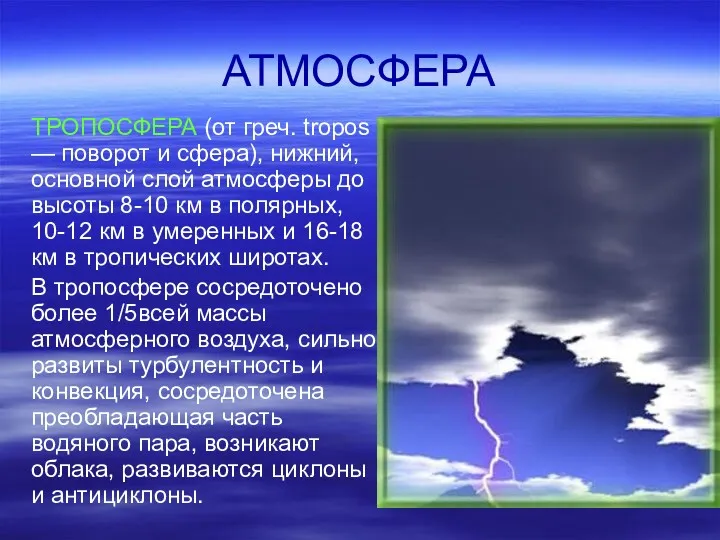 АТМОСФЕРА

ТРОПОСФЕРА (от греч. tropos — поворот и сфера), нижний, основной слой атмосферы до высоты 8-10 км в полярных, 10-12 км в умеренных и 16-18 км в тропических широтах.

В тропосфере сосредоточено более 1/5всей массы атмосферного воздуха, сильно развиты турбулентность и конвекция, сосредоточена преобладающая часть водяного пара, возникают облака, развиваются циклоны и антициклоны.